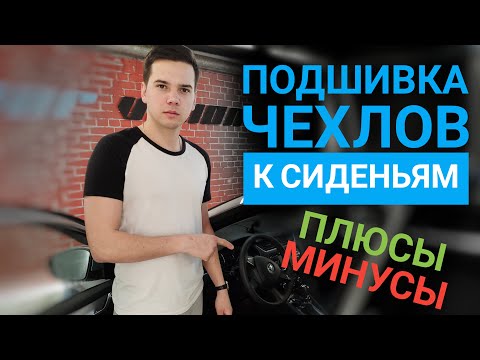 ПОДШИВКА ЧЕХЛОВ
К СИДЕНЬЯМ
ПЛЮСЫ
МИНУСЫ